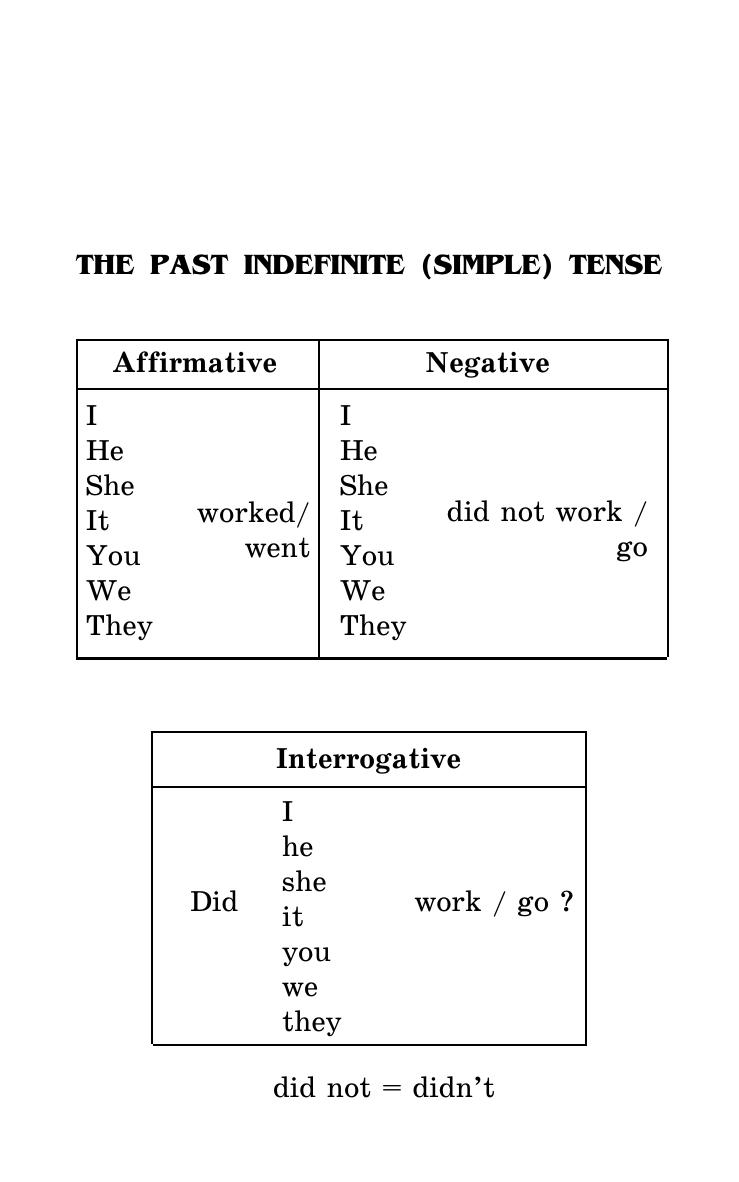 THE PAST INDEFINITE (SIMPLE) TENSE

| Affirmative | Negative |
|---|---|
| I He She It You We They worked/ went | I He She It You We They did not work / go |

| Interrogative |
|---|
| Did I he she it you we they work / go ? |

did not = didn't